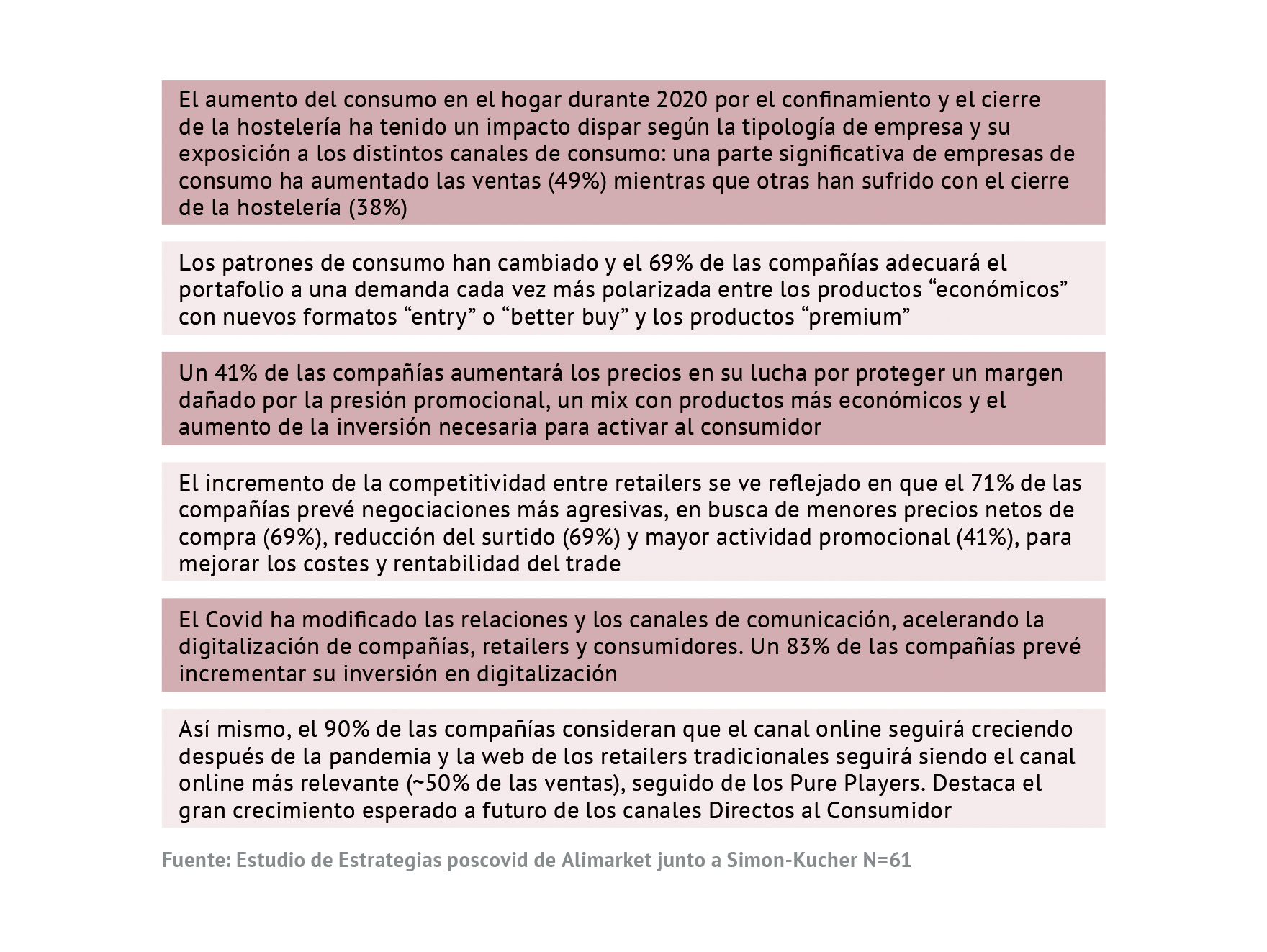 El aumento del consumo en el hogar durante 2020 por el confinamiento y el cierre de la hostelería ha tenido un impacto dispar según la tipología de empresa y su exposición a los distintos canales de consumo: una parte significativa de empresas de consumo ha aumentado las ventas (49%) mientras que otras han sufrido con el cierre de la hostelería (38%)

Los patrones de consumo han cambiado y el 69% de las compañías adecuará el portafolio a una demanda cada vez más polarizada entre los productos “económicos” con nuevos formatos “entry” o “better buy” y los productos “premium”

Un 41% de las compañías aumentará los precios en su lucha por proteger un margen dañado por la presión promocional, un mix con productos más económicos y el aumento de la inversión necesaria para activar al consumidor

El incremento de la competitividad entre retailers se ve reflejado en que el 71% de las compañías prevé negociaciones más agresivas, en busca de menores precios netos de compra (69%), reducción del surtido (69%) y mayor actividad promocional (41%), para mejorar los costes y rentabilidad del trade

El Covid ha modificado las relaciones y los canales de comunicación, acelerando la digitalización de compañías, retailers y consumidores. Un 83% de las compañías prevé incrementar su inversión en digitalización

Así mismo, el 90% de las compañías consideran que el canal online seguirá creciendo después de la pandemia y la web de los retailers tradicionales seguirá siendo el canal online más relevante (~50% de las ventas), seguido de los Pure Players. Destaca el gran crecimiento esperado a futuro de los canales Directos al Consumidor

Fuente: Estudio de Estrategias poscovid de Alimarket junto a Simon-Kucher N=61